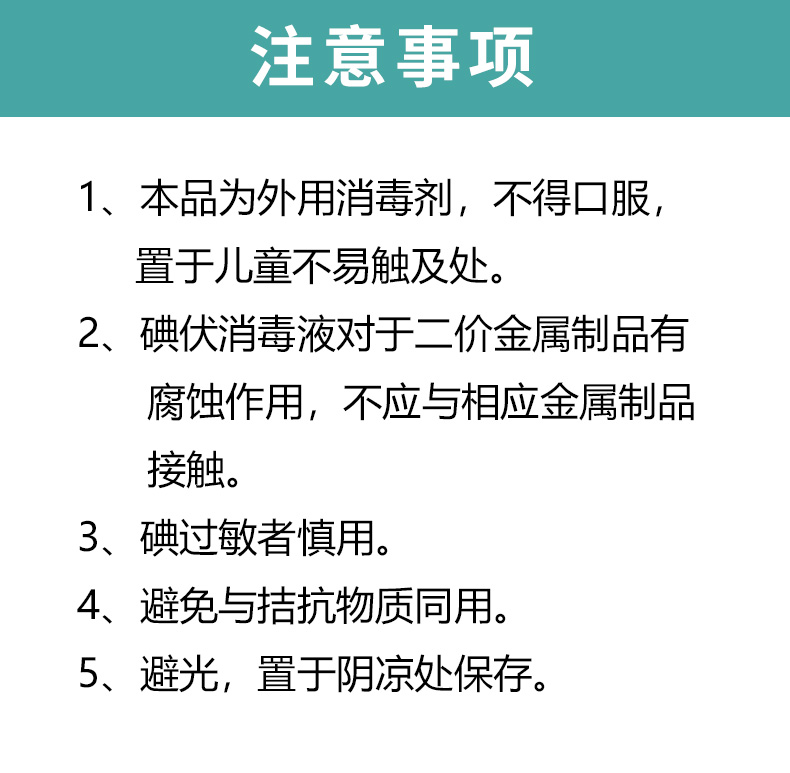 注意事项

1、本品为外用消毒剂，不得口服，置于儿童不易触及处。

2、碘伏消毒液对于二价金属制品有腐蚀作用，不应与相应金属制品接触。

3、碘过敏者慎用。

4、避免与拮抗物质同用。

5、避光，置于阴凉处保存。